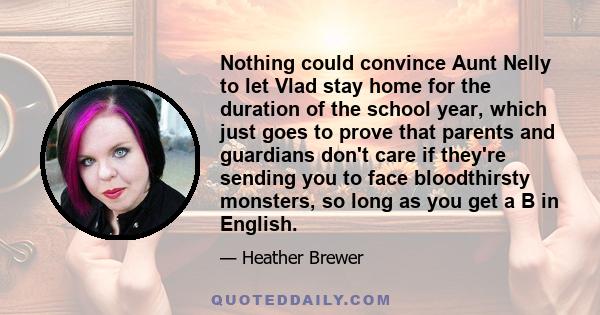 Nothing could convince Aunt Nelly to let Vlad stay home for the duration of the school year, which just goes to prove that parents and guardians don't care if they're sending you to face bloodthirsty monsters, so long as you get a B in English.

— Heather Brewer

QUOTEDDAILY.COM